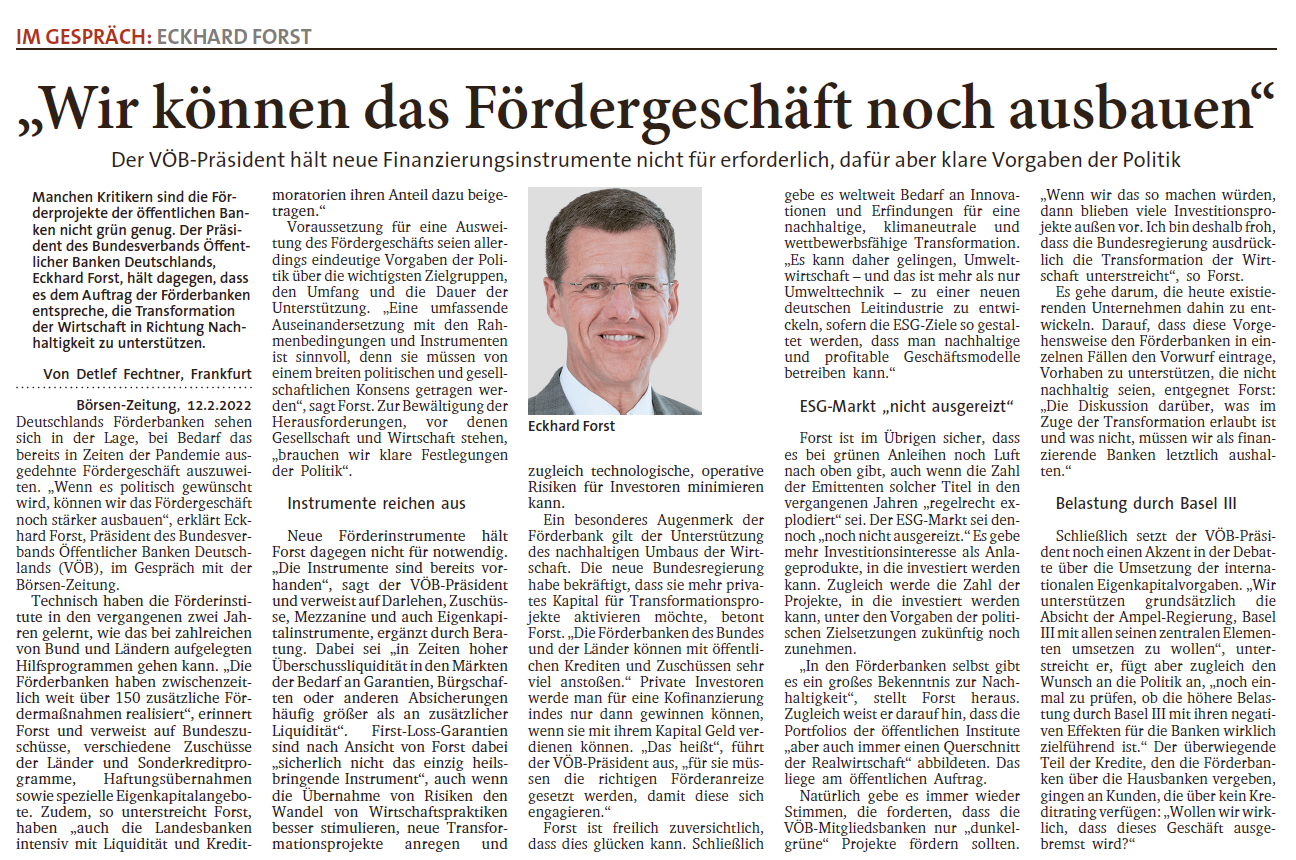 IM GESPRÄCH: ECKHARD FORST

„Wir können das Fördergeschäft noch ausbauen“

Der VÖB-Präsident hält neue Finanzierungsinstrumente nicht für erforderlich, dafür aber klare Vorgaben der Politik

Manchen Kritikern sind die Förderprojekte der öffentlichen Banken nicht grün genug. Der Präsident des Bundesverbands Öffentlicher Banken Deutschlands, Eckhard Forst, hält dagegen, dass es dem Auftrag der Förderbanken entspreche, die Transformation der Wirtschaft in Richtung Nachhaltigkeit zu unterstützen.

Von Detlef Fechtner, Frankfurt

Börsen-Zeitung, 12.2.2022

Deutschlands Förderbanken sehen sich in der Lage, bei Bedarf das bereits in Zeiten der Pandemie ausgedehnte Fördergeschäft auszuweiten. „Wenn es politisch gewünscht wird, können wir das Fördergeschäft noch stärker ausbauen“, erklärt Eckhard Forst, Präsident des Bundesverbands Öffentlicher Banken Deutschlands (VÖB), im Gespräch mit der Börsen-Zeitung.

Technisch haben die Förderinstitute in den vergangenen zwei Jahren gelernt, wie das bei zahlreichen von Bund und Ländern aufgelegten Hilfsprogrammen gehen kann. „Die Förderbanken haben zwischenzeitlich weit über 150 zusätzliche Fördermaßnahmen realisiert“, erinnert Forst und verweist auf Bundeszuschüsse, verschiedene Zuschüsse der Länder und Sonderkreditprogramme, Haftungsübernahmen sowie spezielle Eigenkapitalangebote. Zudem, so unterstreicht Forst, haben „auch die Landesbanken intensiv mit Liquidität und Kreditmoratorien ihren Anteil dazu beigetragen.“

Voraussetzung für eine Ausweitung des Fördergeschäfts seien allerdings eindeutige Vorgaben der Politik über die wichtigsten Zielgruppen, den Umfang und die Dauer der Unterstützung. „Eine umfassende Auseinandersetzung mit den Rahmenbedingungen und Instrumenten ist sinnvoll, denn sie müssen von einem breiten politischen und gesellschaftlichen Konsens getragen werden“, sagt Forst. Zur Bewältigung der Herausforderungen, vor denen Gesellschaft und Wirtschaft stehen, „brauchen wir klare Festlegungen der Politik“.

Instrumente reichen aus

Neue Förderinstrumente hält Forst dagegen nicht für notwendig. „Die Instrumente sind bereits vorhanden“, sagt der VÖB-Präsident und verweist auf Darlehen, Zuschüsse, Mezzanine und auch Eigenkapitalinstrumente, ergänzt durch Beratung. Dabei sei „in Zeiten hoher Überschussliquidität in den Märkten der Bedarf an Garantien, Bürgschaften oder anderen Absicherungen häufig größer als an zusätzlicher Liquidität“. First-Loss-Garantien sind nach Ansicht von Forst dabei „sicherlich nicht das einzig heilsbringende Instrument“, auch wenn die Übernahme von Risiken den Wandel von Wirtschaftspraktiken besser stimulieren, neue Transformationsprojekte anregen und zugleich technologische, operative Risiken für Investoren minimieren kann.

Eckhard Forst

Ein besonderes Augenmerk der Förderbank gilt der Unterstützung des nachhaltigen Umbaus der Wirtschaft. Die neue Bundesregierung habe bekräftigt, dass sie mehr privates Kapital für Transformationsprojekte aktivieren möchte, betont Forst. „Die Förderbanken des Bundes und der Länder können mit öffentlichen Krediten und Zuschüssen sehr viel anstoßen.“ Private Investoren werde man für eine Kofinanzierung indes nur dann gewinnen können, wenn sie mit ihrem Kapital Geld verdienen können. „Das heißt“, führt der VÖB-Präsident aus, „für sie müssen die richtigen Förderanreize gesetzt werden, damit diese sich engagieren.“

Forst ist freilich zuversichtlich, dass dies glücken kann. Schließlich gebe es weltweit Bedarf an Innovationen und Erfindungen für eine nachhaltige, klimaneutrale und wettbewerbsfähige Transformation. „Es kann daher gelingen, Umweltwirtschaft – und das ist mehr als nur Umwelttechnik – zu einer neuen deutschen Leitindustrie zu entwickeln, sofern die ESG-Ziele so gestaltet werden, dass man nachhaltige und profitable Geschäftsmodelle betreiben kann.“

ESG-Markt „nicht ausgereizt“

Forst ist im Übrigen sicher, dass es bei grünen Anleihen noch Luft nach oben gibt, auch wenn die Zahl der Emittenten solcher Titel in den vergangenen Jahren „regelrecht explodiert“ sei. Der ESG-Markt sei dennoch „noch nicht ausgereizt“. „Es gebe mehr Investitionsinteresse als Anlageprodukte, in die investiert werden kann. Zugleich werde die Zahl der Projekte, in die investiert werden kann, unter den Vorgaben der politischen Zielsetzungen zukünftig noch zunehmen.

„In den Förderbanken selbst gibt es ein großes Bekenntnis zur Nachhaltigkeit“, stellt Forst heraus. Zugleich weist er darauf hin, dass die Portfolios der öffentlichen Institute „aber auch immer einen Querschnitt der Realwirtschaft“ abbildeten. Das liege am öffentlichen Auftrag.

Natürlich gebe es immer wieder Stimmen, die forderten, dass die VÖB-Mitgliedsbanken nur „dunkelgrüne“ Projekte fördern sollten. „Wenn wir das so machen würden, dann blieben viele Investitionsprojekte außen vor. Ich bin deshalb froh, dass die Bundesregierung ausdrücklich die Transformation der Wirtschaft unterstreicht“, so Forst.

Es gehe darum, die heute existierenden Unternehmen dahin zu entwickeln. Darauf, dass diese Vorgehensweise den Förderbanken in einzelnen Fällen den Vorwurf eintrage, Vorhaben zu unterstützen, die nicht nachhaltig seien, entgegnet Forst: „Die Diskussion darüber, was im Zuge der Transformation erlaubt ist und was nicht, müssen wir als finanzierende Banken letztlich aushalten.“

Belastung durch Basel III

Schließlich setzt der VÖB-Präsident noch einen Akzent in der Debatte über die Umsetzung der internationalen Eigenkapitalvorgaben. „Wir unterstützen grundsätzlich die Absicht der Ampel-Regierung, Basel III mit allen seinen zentralen Elementen umsetzen zu wollen“, unterstreicht er, fügt aber zugleich den Wunsch an die Politik an, „noch einmal zu prüfen, ob die höhere Belastung durch Basel III mit ihren negativen Effekten für die Banken wirklich zielführend ist.“ Der überwiegende Teil der Kredite, den die Förderbanken über die Hausbanken vergeben, gingen an Kunden, die über kein Kreditrating verfügen: „Wollen wir wirklich, dass dieses Geschäft ausgebremst wird?“